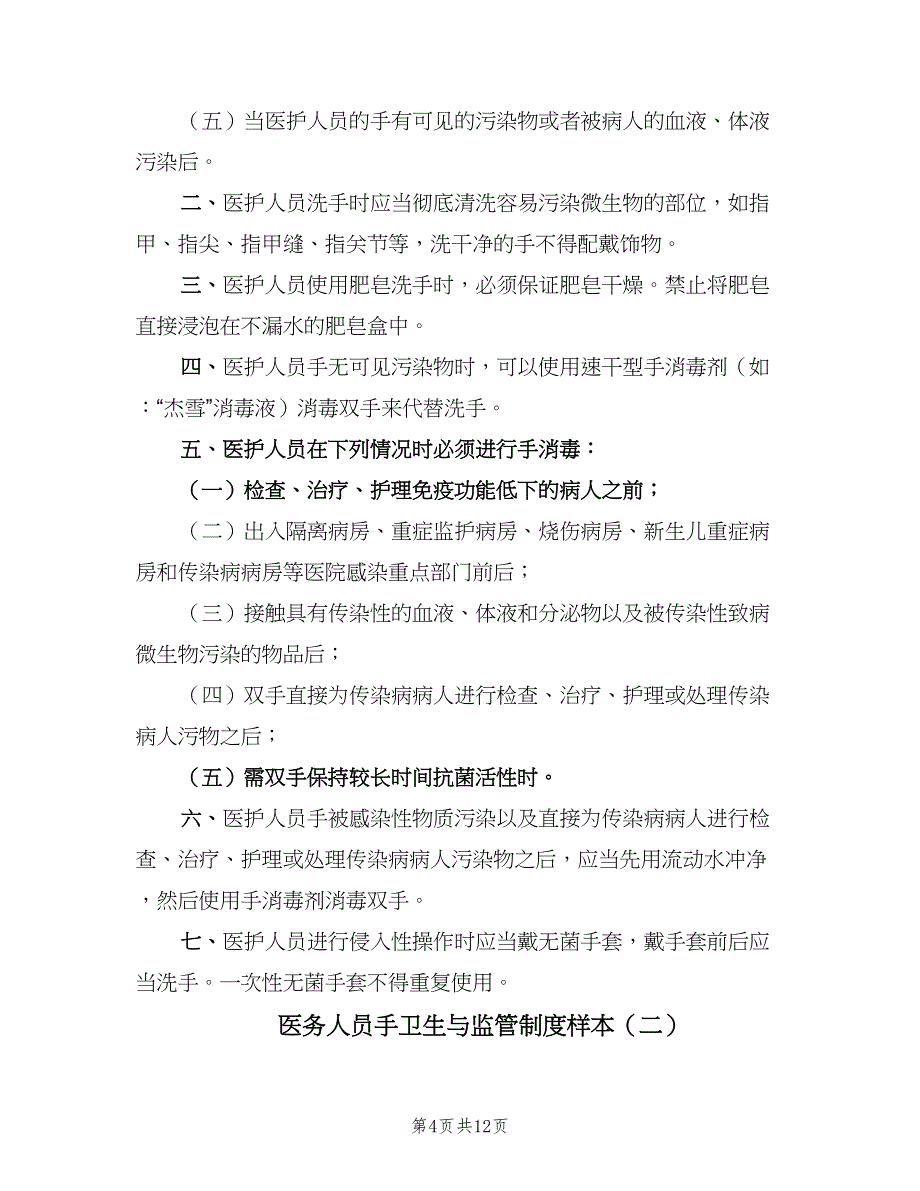 （五）当医护人员的手有可见的污染物或者被病人的血液、体液污染后。

二、医护人员洗手时应当彻底清洗容易污染微生物的部位，如指甲、指尖、指甲缝、指关节等，洗干净的手不得配戴饰物。

三、医护人员使用肥皂洗手时，必须保证肥皂干燥。禁止将肥皂直接浸泡在不漏水的肥皂盒中。

四、医护人员手无可见污染物时，可以使用速干型手消毒剂（如：“杰雪”消毒液）消毒双手来代替洗手。

五、医护人员在下列情况时必须进行手消毒：

（一）检查、治疗、护理免疫功能低下的病人之前；

（二）出入隔离病房、重症监护病房、烧伤病房、新生儿重症病房和传染病病房等医院感染重点部门前后；

（三）接触具有传染性的血液、体液和分泌物以及被传染性致病微生物污染的物品后；

（四）双手直接为传染病病人进行检查、治疗、护理或处理传染病人污物之后；

（五）需双手保持较长时间抗菌活性时。

六、医护人员手被感染性物质污染以及直接为传染病病人进行检查、治疗、护理或处理传染病病人污染物之后，应当先用流动水冲净，然后使用手消毒剂消毒双手。

七、医护人员进行侵入性操作时应当戴无菌手套，戴手套前后应当洗手。一次性无菌手套不得重复使用。

医务人员手卫生与监管制度样本（二）

第4页 共12页